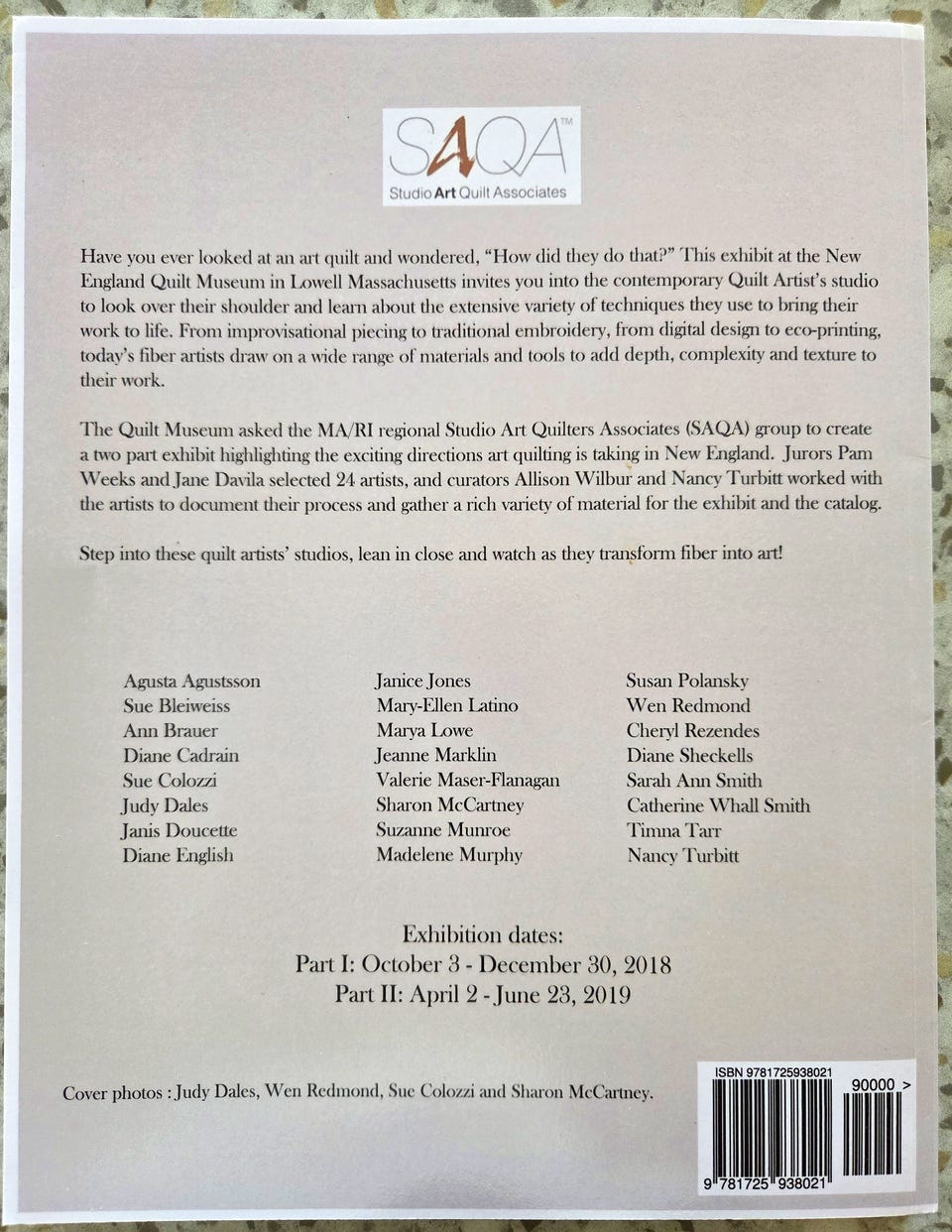 SAQA™
Studio Art Quilt Associates

Have you ever looked at an art quilt and wondered, "How did they do that?" This exhibit at the New England Quilt Museum in Lowell Massachusetts invites you into the contemporary Quilt Artist's studio to look over their shoulder and learn about the extensive variety of techniques they use to bring their work to life. From improvisational piecing to traditional embroidery, from digital design to eco-printing, today's fiber artists draw on a wide range of materials and tools to add depth, complexity and texture to their work.

The Quilt Museum asked the MA/RI regional Studio Art Quilters Associates (SAQA) group to create a two part exhibit highlighting the exciting directions art quilting is taking in New England. Jurors Pam Weeks and Jane Davila selected 24 artists, and curators Allison Wilbur and Nancy Turbitt worked with the artists to document their process and gather a rich variety of material for the exhibit and the catalog.

Step into these quilt artists' studios, lean in close and watch as they transform fiber into art!

Agusta Agustsson
Sue Bleiweiss
Ann Brauer
Diane Cadrain
Sue Colozzi
Judy Dales
Janis Doucette
Diane English

Janice Jones
Mary-Ellen Latino
Marya Lowe
Jeanne Marklin
Valerie Maser-Flanagan
Sharon McCartney
Suzanne Munroe
Madelene Murphy

Susan Polansky
Wen Redmond
Cheryl Rezendes
Diane Sheckells
Sarah Ann Smith
Catherine Whall Smith
Timna Tarr
Nancy Turbitt

Exhibition dates:
Part I: October 3 - December 30, 2018
Part II: April 2 - June 23, 2019

Cover photos : Judy Dales, Wen Redmond, Sue Colozzi and Sharon McCartney.

ISBN 9781725938021
90000 >
9 781725 938021